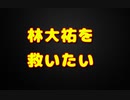 林大祐を
救いたい